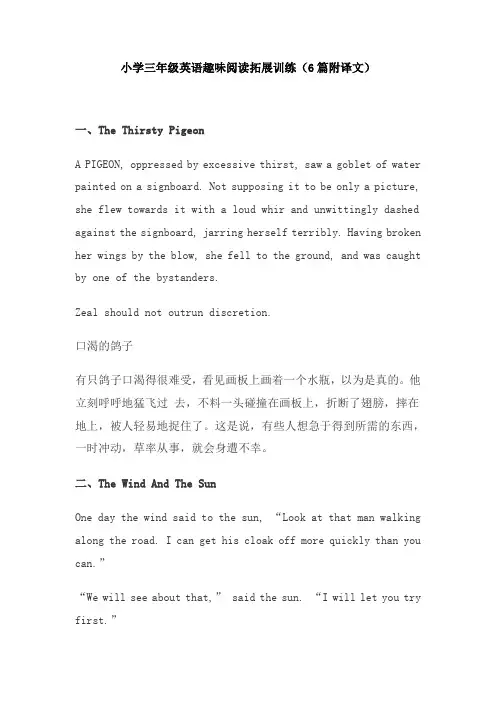 小学三年级英语趣味阅读拓展训练（6篇附译文）

一、The Thirsty Pigeon

A PIGEON, oppressed by excessive thirst, saw a goblet of water painted on a signboard. Not supposing it to be only a picture, she flew towards it with a loud whir and unwittingly dashed against the signboard, jarring herself terribly. Having broken her wings by the blow, she fell to the ground, and was caught by one of the bystanders.

Zeal should not outrun discretion.

口渴的鸽子

有只鸽子口渴得很难受，看见画板上画着一个水瓶，以为是真的。他立刻呼呼地猛飞过 去，不料一头碰撞在画板上，折断了翅膀，摔在地上，被人轻易地捉住了。这是说，有些人想急于得到所需的东西，一时冲动，草率从事，就会身遭不幸。

二、The Wind And The Sun

One day the wind said to the sun, “Look at that man walking along the road. I can get his cloak off more quickly than you can.”

“We will see about that,” said the sun. “I will let you try first.”